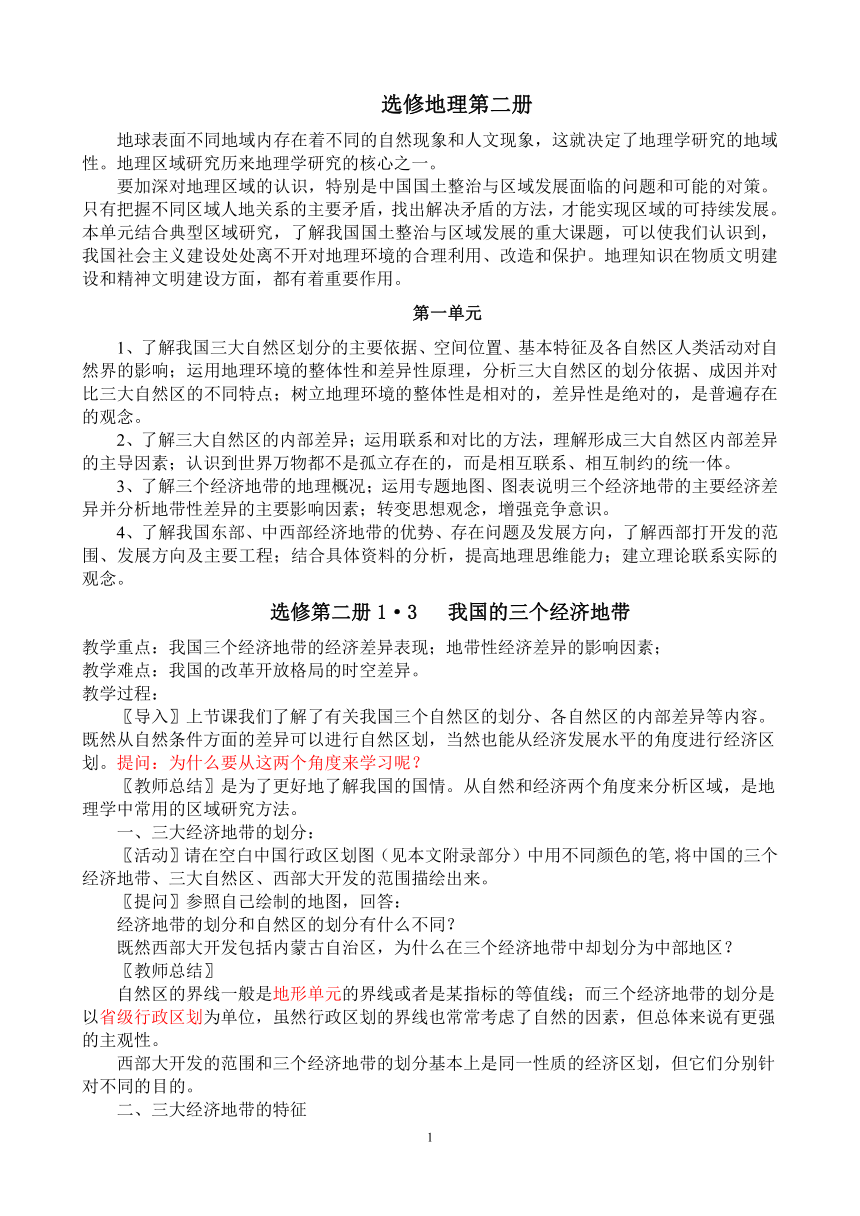 选修地理第二册

地球表面不同地域内存在着不同的自然现象和人文现象，这就决定了地理学研究的地域性。地理区域研究历来地理学研究的核心之一。

要加深对地理区域的认识，特别是中国国土整治与区域发展面临的问题和可能的对策。只有把握不同区域人地关系的主要矛盾，找出解决矛盾的方法，才能实现区域的可持续发展。本单元结合典型区域研究，了解我国国土整治与区域发展的重大课题，可以使我们认识到，我国社会主义建设处处离不开对地理环境的合理利用、改造和保护。地理知识在物质文明建设和精神文明建设方面，都有着重要作用。

第一单元

1、了解我国三大自然区划分的主要依据、空间位置、基本特征及各自然区人类活动对自然界的影响；运用地理环境的整体性和差异性原理，分析三大自然区的划分依据、成因并对比三大自然区的不同特点；树立地理环境的整体性是相对的，差异性是绝对的，是普遍存在的观念。

2、了解三大自然区的内部差异；运用联系和对比的方法，理解形成三大自然区内部差异的主导因素；认识到世界万物都不是孤立存在的，而是相互联系、相互制约的统一体。

3、了解三个经济地带的地理概况；运用专题地图、图表说明三个经济地带的主要经济差异并分析地带性差异的主要影响因素；转变思想观念，增强竞争意识。

4、了解我国东部、中西部经济地带的优势、存在问题及发展方向，了解西部打开发的范围、发展方向及主要工程；结合具体资料的分析，提高地理思维能力；建立理论联系实际的观念。

选修第二册 1·3 我国的三个经济地带

教学重点：我国三个经济地带的经济差异表现；地带性经济差异的影响因素；
教学难点：我国的改革开放格局的时空差异。
教学过程：

〖导入〗上节课我们了解了有关我国三个自然区的划分、各自然区的内部差异等内容。既然从自然条件方面的差异可以进行自然区划，当然也能从经济发展水平的角度进行经济区划。提问：为什么要从这两个角度来学习呢？

〖教师总结〗是为了更好地了解我国的国情。从自然和经济两个角度来分析区域，是地理学中常用的区域研究方法。

一、三大经济地带的划分：

〖活动〗请在空白中国行政区划图（见本文附录部分）中用不同颜色的笔,将中国的三个经济地带、三大自然区、西部大开发的范围描绘出来。

〖提问〗参照自己绘制的地图，回答：

经济地带的划分和自然区的划分有什么不同？

既然西部大开发包括内蒙古自治区，为什么在三个经济地带中却划分为中部地区？

〖教师总结〗

自然区的界线一般是地形单元的界线或者是某指标的等值线；而三个经济地带的划分是以省级行政区划为单位，虽然行政区划的界线也常常考虑了自然的因素，但总体来说有更强的主观性。

西部大开发的范围和三个经济地带的划分基本上是同一性质的经济区划，但它们分别针对不同的目的。

二、三大经济地带的特征

1